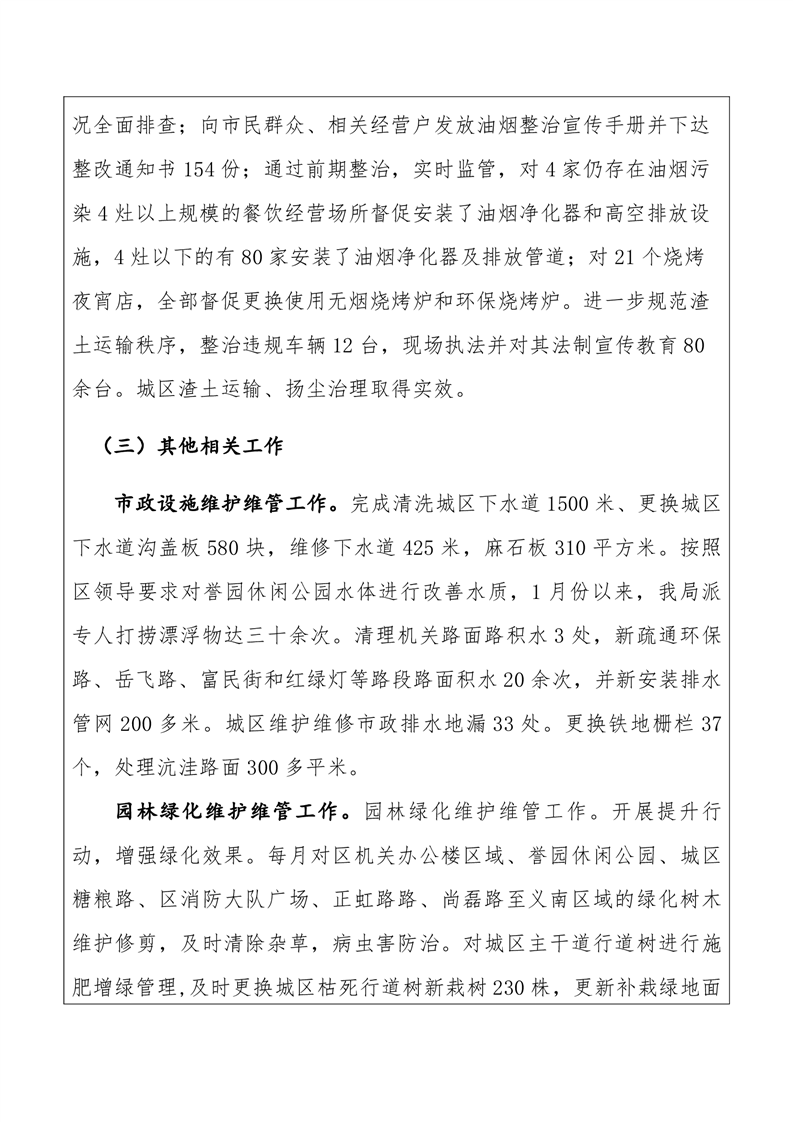 况全面排查；向市民群众、相关经营户发放油烟整治宣传手册并下达整改通知书 154 份；通过前期整治，实时监管，对 4 家仍存在油烟污染 4 灶以上规模的餐饮经营场所督促安装了油烟净化器和高空排放设施，4 灶以下的有 80 家安装了油烟净化器及排放管道；对 21 个烧烤夜宵店，全部督促更换使用无烟烧烤炉和环保烧烤炉。进一步规范渣土运输秩序，整治违规车辆 12 台，现场执法并对其法制宣传教育 80 余台。城区渣土运输、扬尘治理取得实效。

（三）其他相关工作

市政设施维护维管工作。完成清洗城区下水道 1500 米、更换城区下水道沟盖板 580 块，维修下水道 425 米，麻石板 310 平方米。按照区领导要求对誉园休闲公园水体进行改善水质，1 月份以来，我局派专人打捞漂浮物达三十余次。清理机关路面路积水 3 处，新疏通环保路、岳飞路、富民街和红绿灯等路段路面积水 20 余次，并新安装排水管网 200 多米。城区维护维修市政排水地漏 33 处。更换铁地栅栏 37 个，处理沆洼路面 300 多平米。

园林绿化维护维管工作。园林绿化维护维管工作。开展提升行动，增强绿化效果。每月对区机关办公楼区域、誉园休闲公园、城区糖粮路、区消防大队广场、正虹路路、尚磊路至义南区域的绿化树木维护修剪，及时清除杂草，病虫害防治。对城区主干道行道树进行施肥增绿管理，及时更换城区枯死行道树新栽树 230 株，更新补栽绿地面